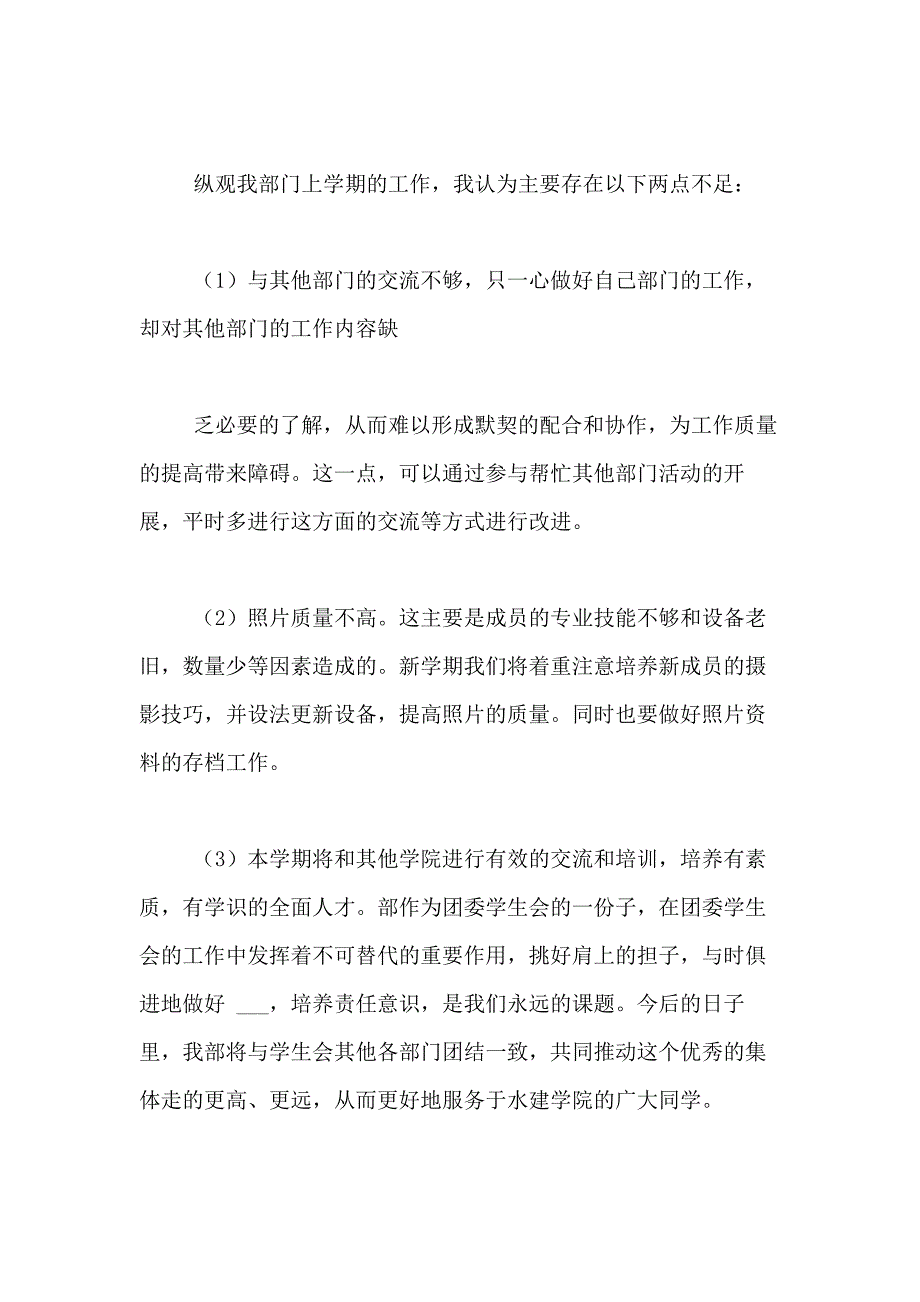 纵观我部门上学期的工作，我认为主要存在以下两点不足：

（1）与其他部门的交流不够，只一心做好自己部门的工作，却对其他部门的工作内容缺

乏必要的了解，从而难以形成默契的配合和协作，为工作质量的提高带来障碍。这一点，可以通过参与帮忙其他部门活动的开展，平时多进行这方面的交流等方式进行改进。

（2）照片质量不高。这主要是成员的专业技能不够和设备老旧，数量少等因素造成的。新学期我们将着重注意培养新成员的摄影技巧，并设法更新设备，提高照片的质量。同时也要做好照片资料的存档工作。

（3）本学期将和其他学院进行有效的交流和培训，培养有素质，有学识的全面人才。部作为团委学生会的一份子，在团委学生会的工作中发挥着不可替代的重要作用，挑好肩上的担子，与时俱进地做好 ___，培养责任意识，是我们永远的课题。今后的日子里，我部将与学生会其他各部门团结一致，共同推动这个优秀的集体走的更高、更远，从而更好地服务于水建学院的广大同学。